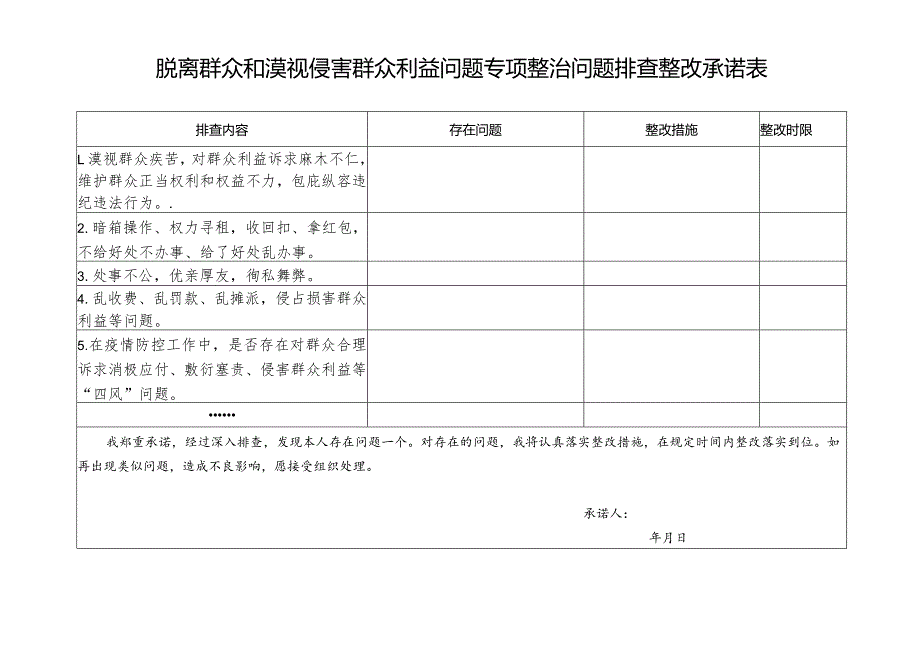 脱离群众和漠视侵害群众利益问题专项整治问题排查整改承诺表

| 排查内容 | 存在问题 | 整改措施 | 整改时限 |
|---|---|---|---|
| L漠视群众疾苦，对群众利益诉求麻木不仁，维护群众正当权利和权益不力，包庇纵容违纪违法行为。. | | | |
| 2.暗箱操作、权力寻租，收回扣、拿红包，不给好处不办事、给了好处乱办事。 | | | |
| 3.处事不公，优亲厚友，徇私舞弊。 | | | |
| 4.乱收费、乱罚款、乱摊派，侵占损害群众利益等问题。 | | | |
| 5.在疫情防控工作中，是否存在对群众合理诉求消极应付、敷衍塞责、侵害群众利益等“四风”问题。 | | | |
| …… | | | |

我郑重承诺，经过深入排查，发现本人存在问题一个。对存在的问题，我将认真落实整改措施，在规定时间内整改落实到位。如再出现类似问题，造成不良影响，愿接受组织处理。

承诺人：

年月日